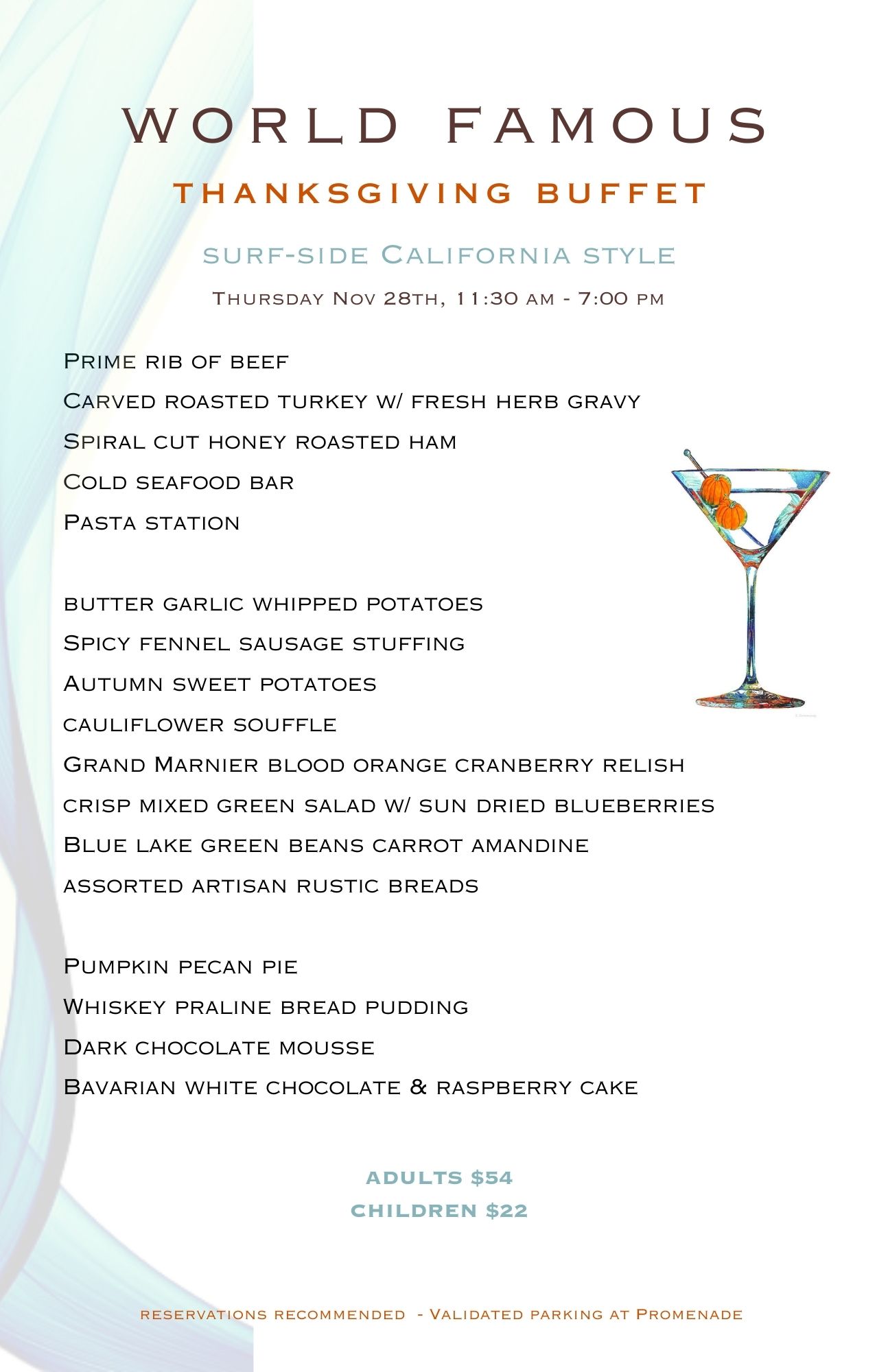 WORLD FAMOUS

THANKSGIVING BUFFET

surf-side California style

Thursday Nov 28th, 11:30 am - 7:00 pm

Prime rib of beef
Carved roasted turkey w/ fresh herb gravy
Spiral cut honey roasted ham
Cold seafood bar
Pasta station

butter garlic whipped potatoes
Spicy fennel sausage stuffing
Autumn sweet potatoes
cauliflower souffle
Grand Marnier blood orange cranberry relish
crisp mixed green salad w/ sun dried blueberries
Blue lake green beans carrot amandine
assorted artisan rustic breads

Pumpkin pecan pie
Whiskey praline bread pudding
Dark chocolate mousse
Bavarian white chocolate & raspberry cake

ADULTS $54
CHILDREN $22

reservations recommended - Validated parking at Promenade